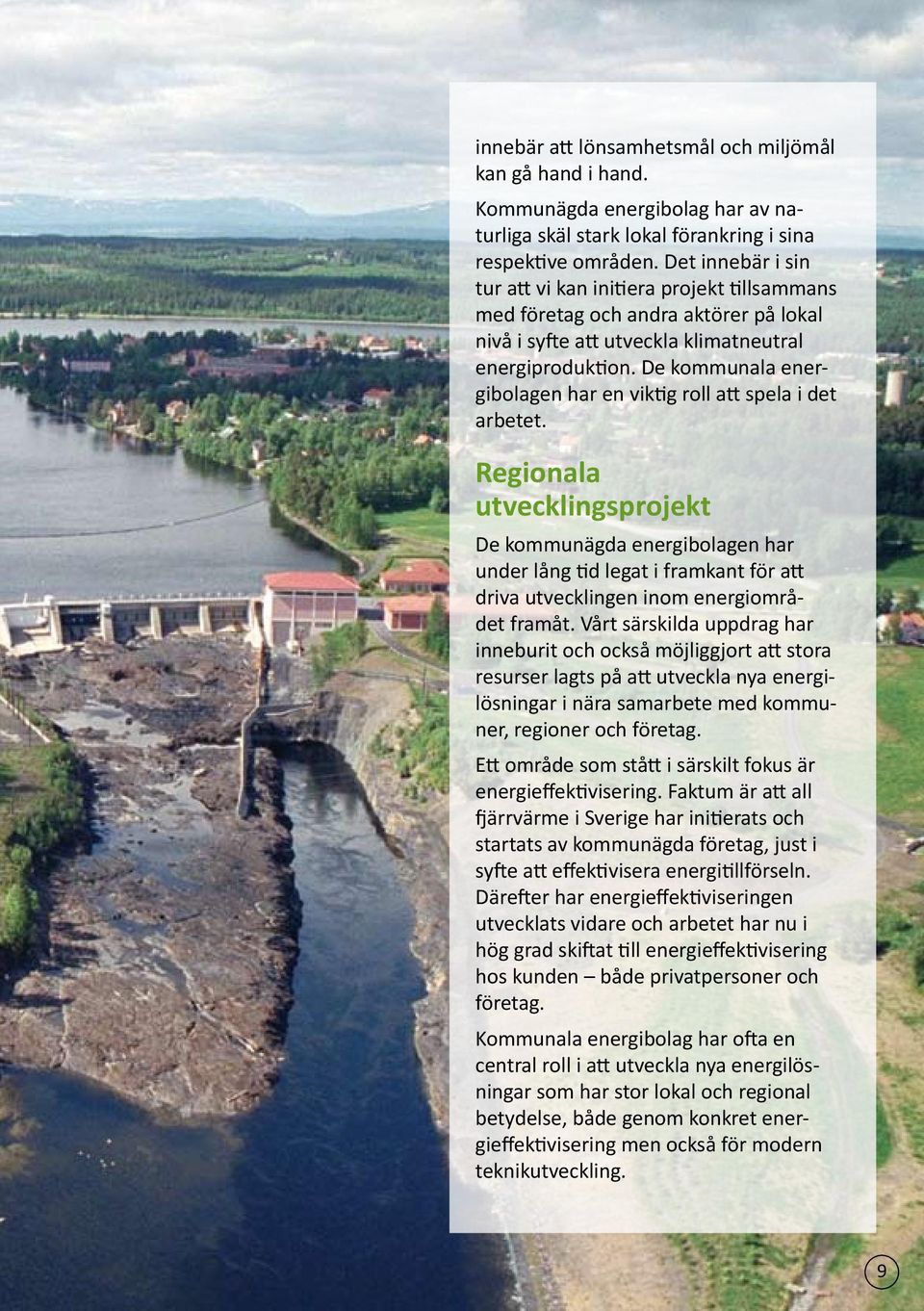 innebär att lönsamhetsmål och miljömål kan gå hand i hand.

Kommunägda energibolag har av naturliga skäl stark lokal förankring i sina respektive områden. Det innebär i sin tur att vi kan initiera projekt tillsammans med företag och andra aktörer på lokal nivå i syfte att utveckla klimatneutral energiproduktion. De kommunala energibolagen har en viktig roll att spela i det arbetet.

Regionala utvecklingsprojekt

De kommunägda energibolagen har under lång tid legat i framkant för att driva utvecklingen inom energiområdet framåt. Vårt särskilda uppdrag har inneburit och också möjliggjort att stora resurser lagts på att utveckla nya energilösningar i nära samarbete med kommuner, regioner och företag.

Ett område som stått i särskilt fokus är energieffektivisering. Faktum är att all fjärrvärme i Sverige har initierats och startats av kommunägda företag, just i syfte att effektivisera energitillförseln. Därefter har energieffektiviseringen utvecklats vidare och arbetet har nu i hög grad skiftat till energieffektivisering hos kunden – både privatpersoner och företag.

Kommunala energibolag har ofta en central roll i att utveckla nya energilösningar som har stor lokal och regional betydelse, både genom konkret energieffektivisering men också för modern teknikutveckling.

9